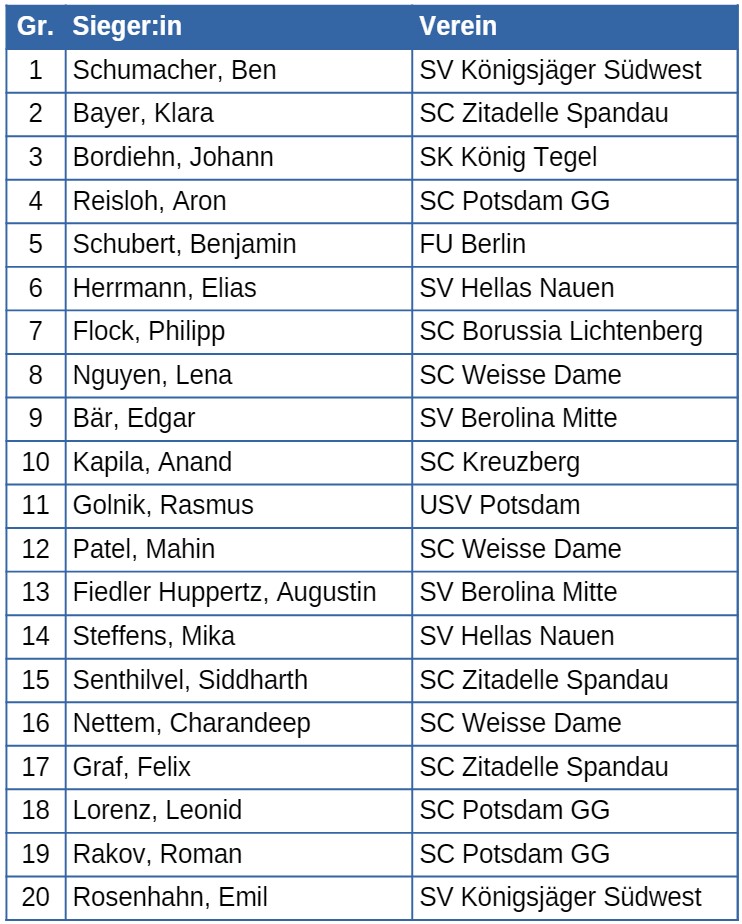 | Gr. | Sieger:in | Verein |
|---|---|---|
| 1 | Schumacher, Ben | SV Königsjäger Südwest |
| 2 | Bayer, Klara | SC Zitadelle Spandau |
| 3 | Bordiehn, Johann | SK König Tegel |
| 4 | Reisloh, Aron | SC Potsdam GG |
| 5 | Schubert, Benjamin | FU Berlin |
| 6 | Herrmann, Elias | SV Hellas Nauen |
| 7 | Flock, Philipp | SC Borussia Lichtenberg |
| 8 | Nguyen, Lena | SC Weisse Dame |
| 9 | Bär, Edgar | SV Berolina Mitte |
| 10 | Kapila, Anand | SC Kreuzberg |
| 11 | Golnik, Rasmus | USV Potsdam |
| 12 | Patel, Mahin | SC Weisse Dame |
| 13 | Fiedler Huppertz, Augustin | SV Berolina Mitte |
| 14 | Steffens, Mika | SV Hellas Nauen |
| 15 | Senthilvel, Siddharth | SC Zitadelle Spandau |
| 16 | Nettem, Charandeep | SC Weisse Dame |
| 17 | Graf, Felix | SC Zitadelle Spandau |
| 18 | Lorenz, Leonid | SC Potsdam GG |
| 19 | Rakov, Roman | SC Potsdam GG |
| 20 | Rosenhahn, Emil | SV Königsjäger Südwest |